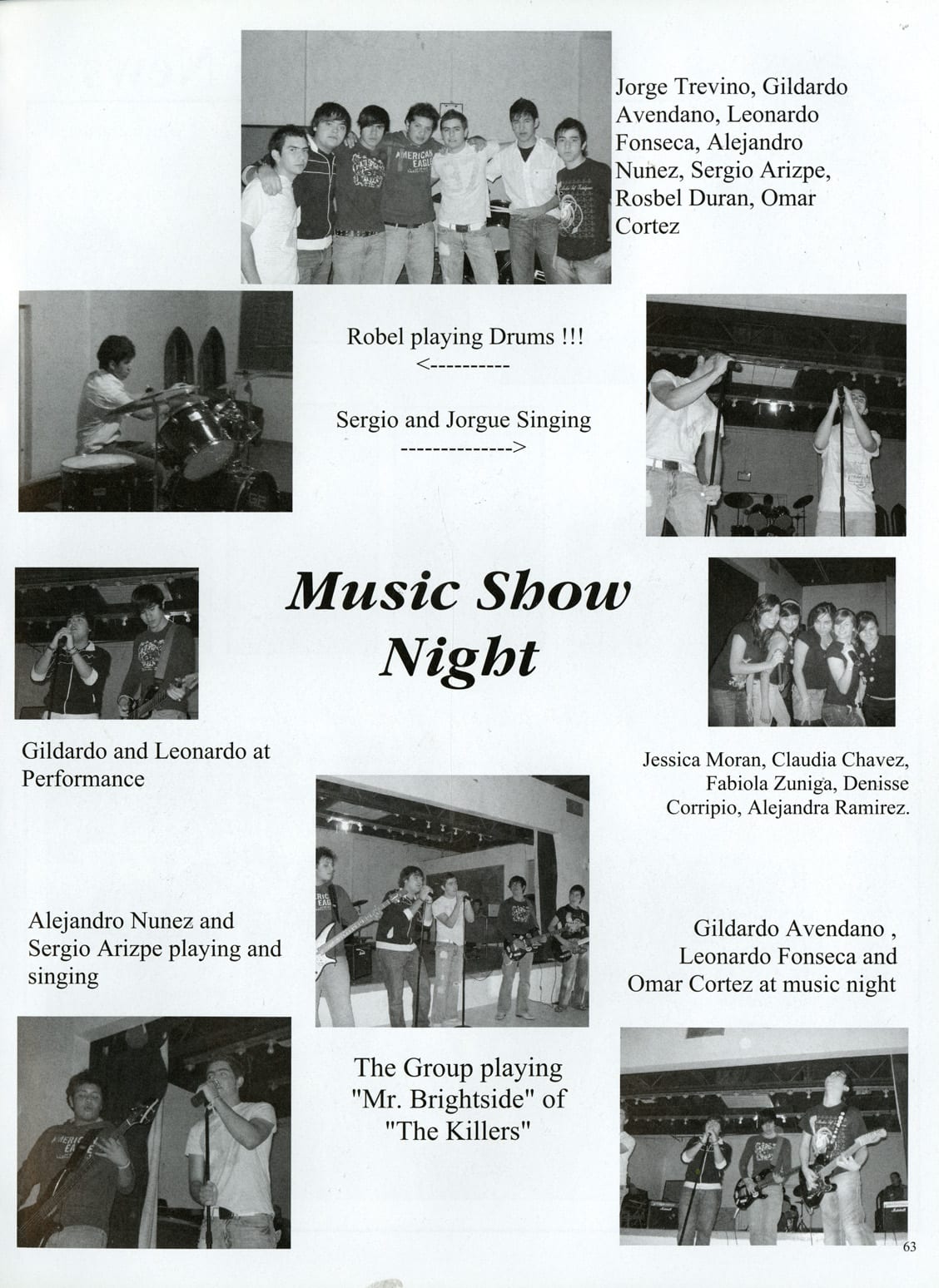 Jorge Trevino, Gildardo Avendano, Leonardo Fonseca, Alejandro Nunez, Sergio Arizpe, Rosbel Duran, Omar Cortez

Robel playing Drums !!!
<----------

Sergio and Jorgue Singing
-------------->

Music Show Night

Gildardo and Leonardo at Performance

Jessica Moran, Claudia Chavez, Fabiola Zuniga, Denisse Corripio, Alejandra Ramirez.

Alejandro Nunez and Sergio Arizpe playing and singing

Gildardo Avendano , Leonardo Fonseca and Omar Cortez at music night

The Group playing "Mr. Brightside" of "The Killers"

63